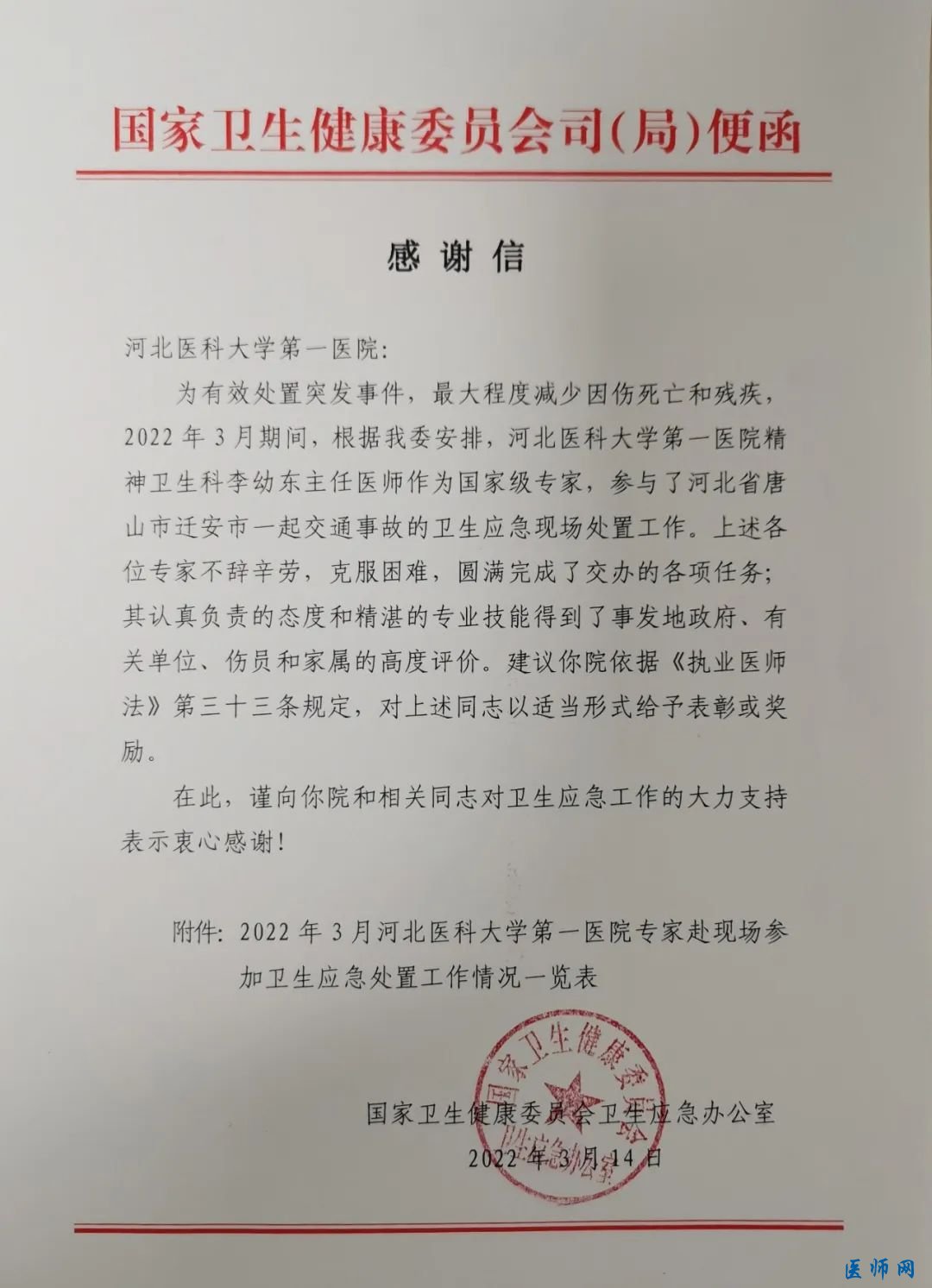 国家卫生健康委员会司(局)便函

感谢信

河北医科大学第一医院:

为有效处置突发事件，最大程度减少因伤死亡和残疾，2022年3月期间，根据我委安排，河北医科大学第一医院精神卫生科李幼东主任医师作为国家级专家，参与了河北省唐山市迁安市一起交通事故的卫生应急现场处置工作。上述各位专家不辞辛劳，克服困难，圆满完成了交办的各项任务；其认真负责的态度和精湛的专业技能得到了事发地政府、有关单位、伤员和家属的高度评价。建议你院依据《执业医师法》第三十三条规定，对上述同志以适当形式给予表彰或奖励。

在此，谨向你院和相关同志对卫生应急工作的大力支持表示衷心感谢!

附件: 2022年3月河北医科大学第一医院专家赴现场参加卫生应急处置工作情况一览表

国家卫生健康委员会卫生应急办公室
2022年3月14日

国家卫生健康委员会 卫生应急办公室

医师网